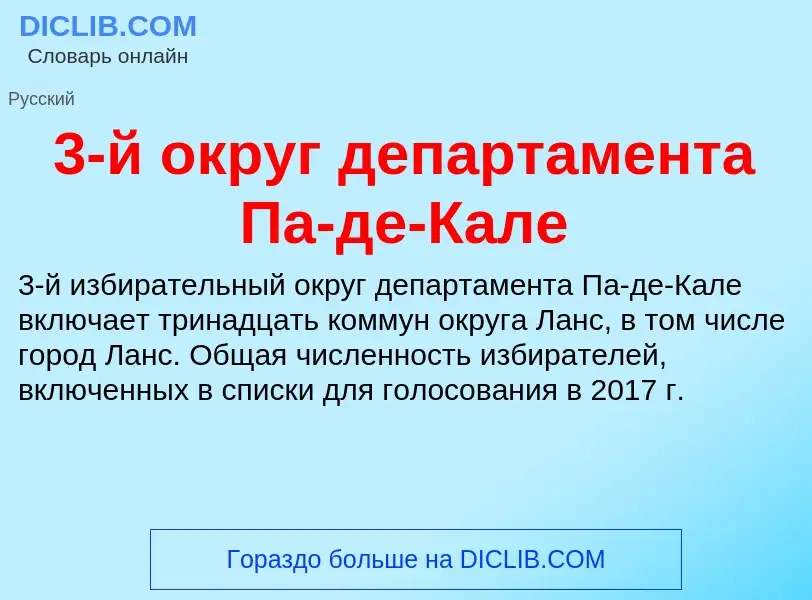 DICLIB.COM
Словарь онлайн

Русский

3-й округ департамента Па-де-Кале

3-й избирательный округ департамента Па-де-Кале включает тринадцать коммун округа Ланс, в том числе город Ланс. Общая численность избирателей, включенных в списки для голосования в 2017 г.

Гораздо больше на DICLIB.COM